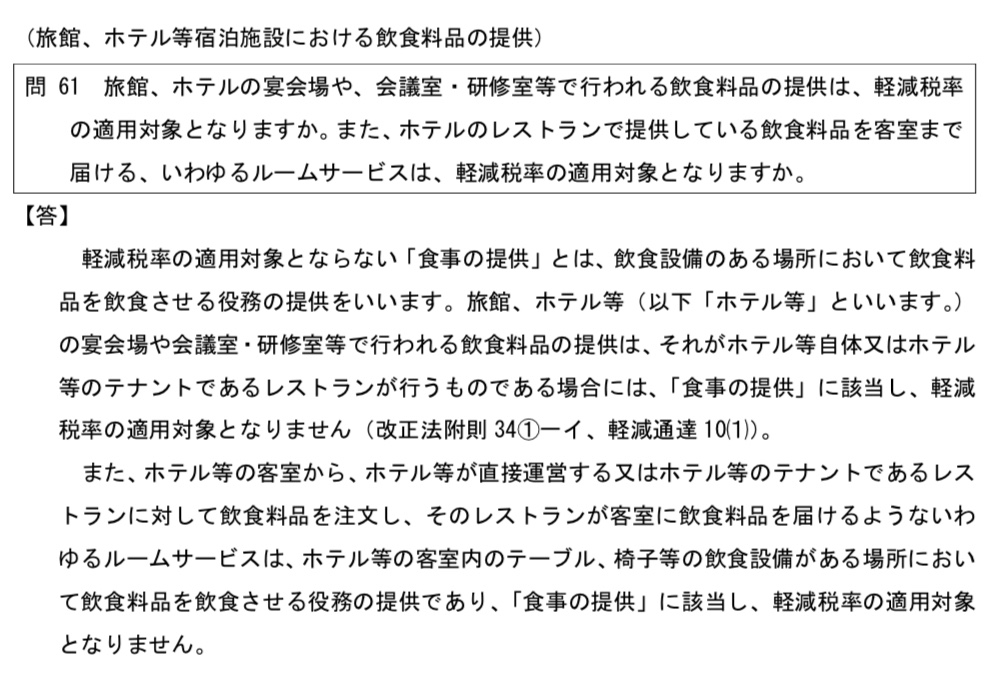 （旅館、ホテル等宿泊施設における飲食料品の提供）

問 61　旅館、ホテルの宴会場や、会議室・研修室等で行われる飲食料品の提供は、軽減税率の適用対象となりますか。また、ホテルのレストランで提供している飲食料品を客室まで届ける、いわゆるルームサービスは、軽減税率の適用対象となりますか。

【答】

軽減税率の適用対象とならない「食事の提供」とは、飲食設備のある場所において飲食料品を飲食させる役務の提供をいいます。旅館、ホテル等（以下「ホテル等」といいます。）の宴会場や会議室・研修室等で行われる飲食料品の提供は、それがホテル等自体又はホテル等のテナントであるレストランが行うものである場合には、「食事の提供」に該当し、軽減税率の適用対象となりません（改正法附則 34①一イ、軽減通達 10(1)）。

また、ホテル等の客室から、ホテル等が直接運営する又はホテル等のテナントであるレストランに対して飲食料品を注文し、そのレストランが客室に飲食料品を届けるようないわゆるルームサービスは、ホテル等の客室内のテーブル、椅子等の飲食設備がある場所において飲食料品を飲食させる役務の提供であり、「食事の提供」に該当し、軽減税率の適用対象となりません。